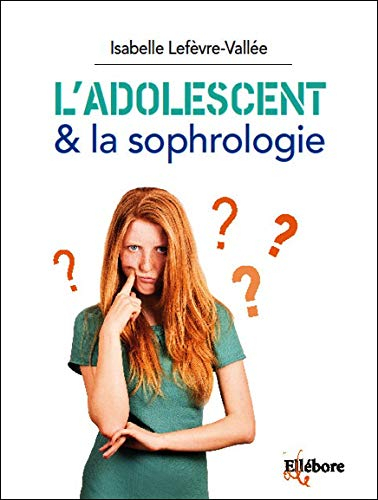 Isabelle Lefèvre-Vallée

L'ADOLESCENT
& la sophrologie

?
?
?
?

Ellébore